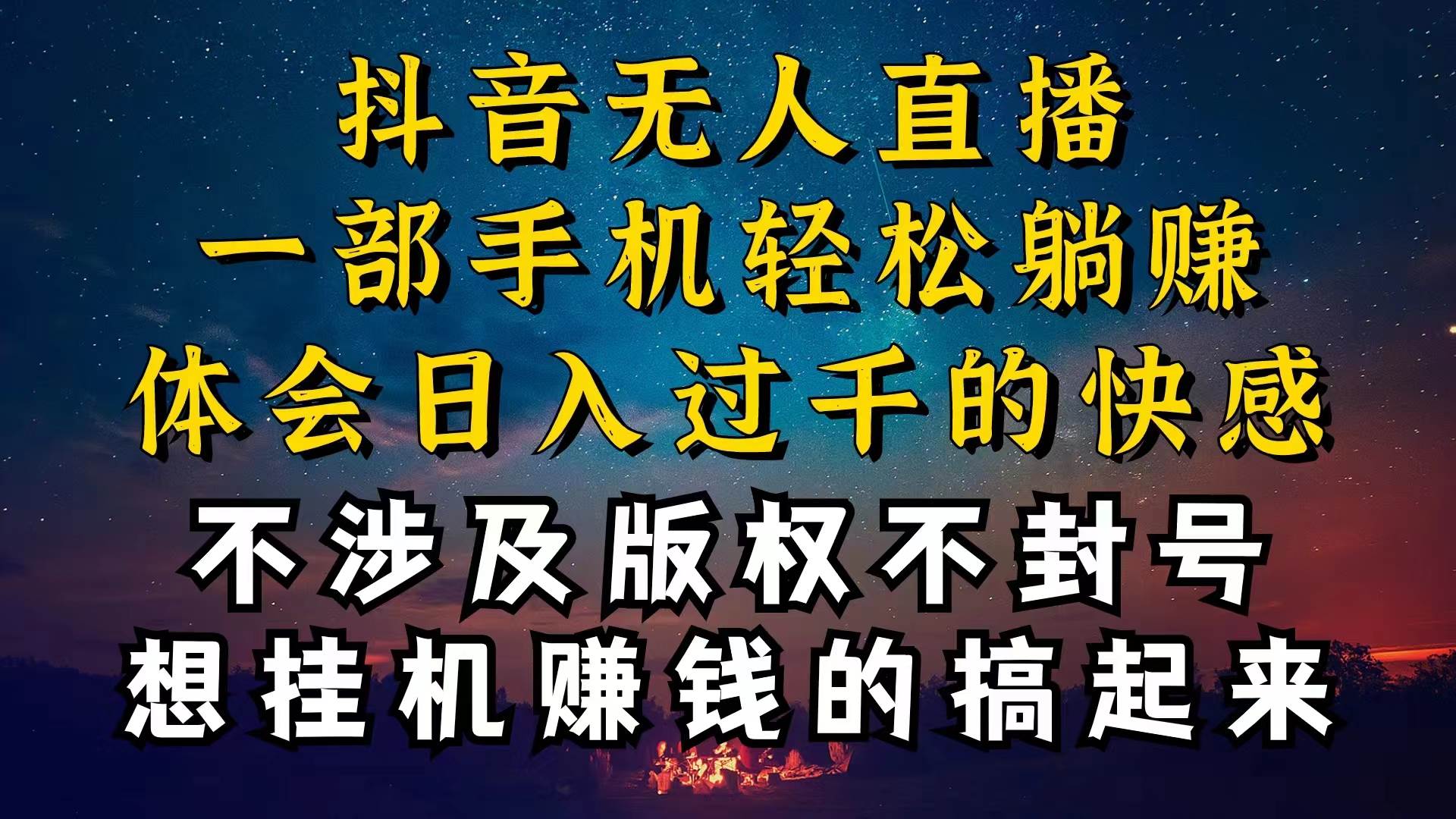 抖音无人直播
一部手机轻松躺赚
体会日入过千的快感
不涉及版权不封号
想挂机赚钱的搞起来